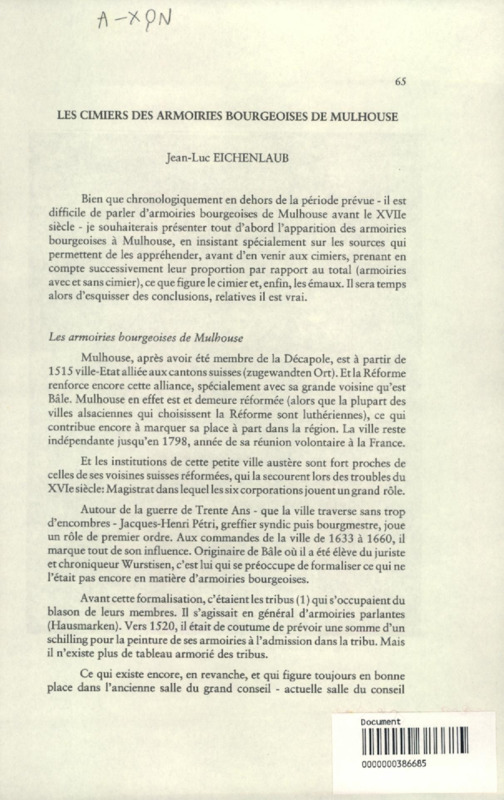 A-XPN

65

LES CIMIERS DES ARMOIRIES BOURGEOISES DE MULHOUSE

Jean-Luc EICHENLAUB

Bien que chronologiquement en dehors de la période prévue - il est difficile de parler d'armoiries bourgeoises de Mulhouse avant le XVIIe siècle - je souhaiterais présenter tout d'abord l'apparition des armoiries bourgeoises à Mulhouse, en insistant spécialement sur les sources qui permettent de les appréhender, avant d'en venir aux cimiers, prenant en compte successivement leur proportion par rapport au total (armoiries avec et sans cimier), ce que figure le cimier et, enfin, les émaux. Il sera temps alors d'esquisser des conclusions, relatives il est vrai.

Les armoiries bourgeoises de Mulhouse

Mulhouse, après avoir été membre de la Décapole, est à partir de 1515 ville-Etat alliée aux cantons suisses (zugewandten Ort). Et la Réforme renforce encore cette alliance, spécialement avec sa grande voisine qu'est Bâle. Mulhouse en effet est et demeure réformée (alors que la plupart des villes alsaciennes qui choisissent la Réforme sont luthériennes), ce qui contribue encore à marquer sa place à part dans la région. La ville reste indépendante jusqu'en 1798, année de sa réunion volontaire à la France.

Et les institutions de cette petite ville austère sont fort proches de celles de ses voisines suisses réformées, qui la secourent lors des troubles du XVIe siècle: Magistrat dans lequel les six corporations jouent un grand rôle.

Autour de la guerre de Trente Ans - que la ville traverse sans trop d'encombres - Jacques-Henri Pétri, greffier syndic puis bourgmestre, joue un rôle de premier ordre. Aux commandes de la ville de 1633 à 1660, il marque tout de son influence. Originaire de Bâle où il a été élève du juriste et chroniqueur Wurstisen, c'est lui qui se préoccupe de formaliser ce qui ne l'était pas encore en matière d'armoiries bourgeoises.

Avant cette formalisation, c'étaient les tribus (1) qui s'occupaient du blason de leurs membres. Il s'agissait en général d'armoiries parlantes (Hausmarken). Vers 1520, il était de coutume de prévoir une somme d'un schilling pour la peinture de ses armoiries à l'admission dans la tribu. Mais il n'existe plus de tableau armorié des tribus.

Ce qui existe encore, en revanche, et qui figure toujours en bonne place dans l'ancienne salle du grand conseil - actuelle salle du conseil

Document
0000000386685